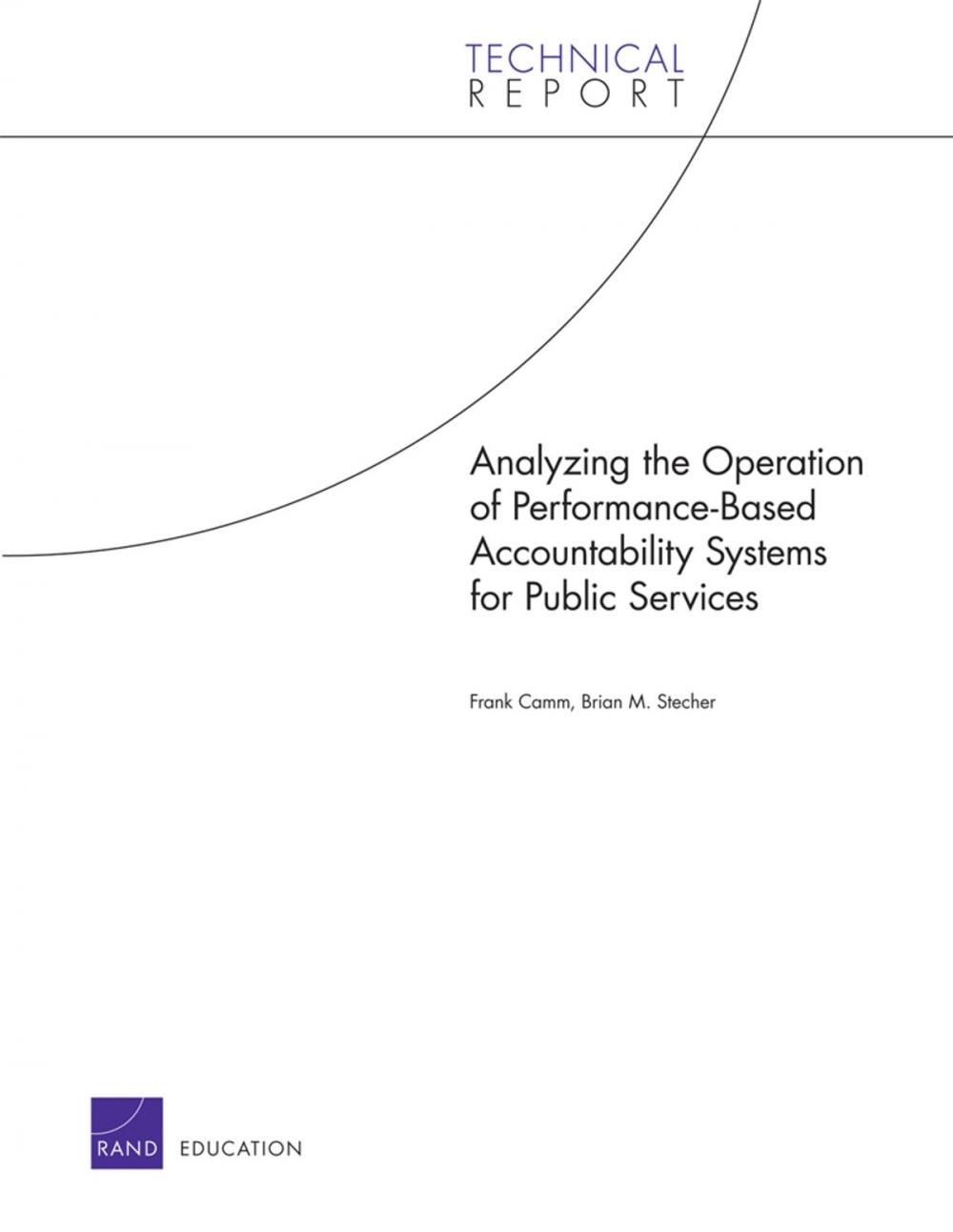 TECHNICAL
REPORT

Analyzing the Operation of Performance-Based Accountability Systems for Public Services

Frank Camm, Brian M. Stecher

RAND EDUCATION